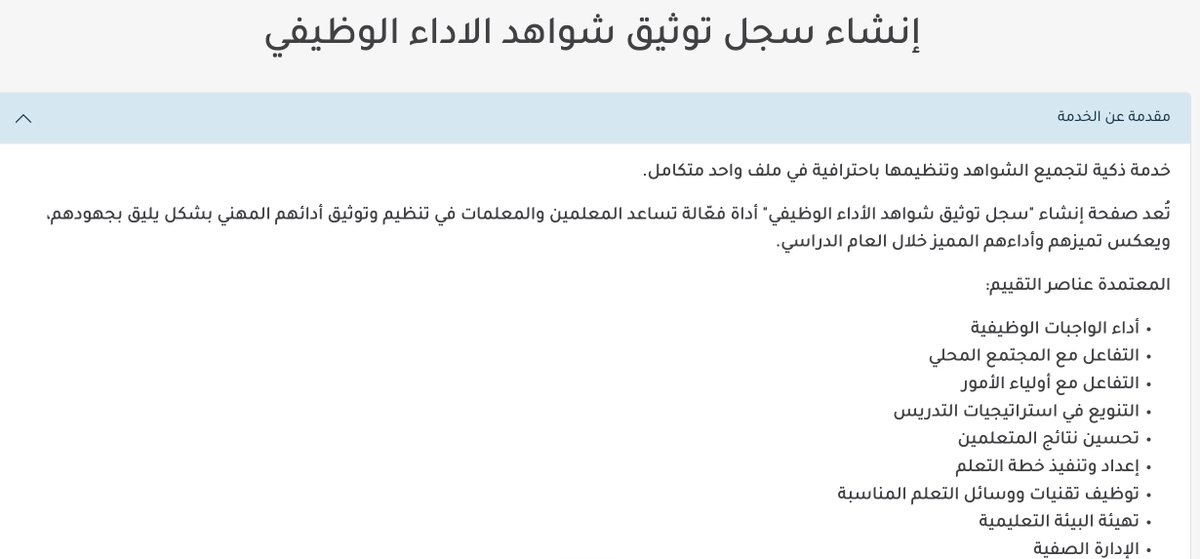 إنشاء سجل توثيق شواهد الاداء الوظيفي

مقدمة عن الخدمة

خدمة ذكية لتجميع الشواهد وتنظيمها باحترافية في ملف واحد متكامل.

تُعد صفحة إنشاء "سجل توثيق شواهد الأداء الوظيفي" أداة فعّالة تساعد المعلمين والمعلمات في تنظيم وتوثيق أدائهم المهني بشكل يليق بجهودهم، ويعكس تميزهم وأداءهم المميز خلال العام الدراسي.

المعتمدة عناصر التقييم:

• أداء الواجبات الوظيفية
• التفاعل مع المجتمع المحلي
• التفاعل مع أولياء الأمور
• التنويع في استراتيجيات التدريس
• تحسين نتائج المتعلمين
• إعداد وتنفيذ خطة التعلم
• توظيف تقنيات ووسائل التعلم المناسبة
• تهيئة البيئة التعليمية
• الإدارة الصفية